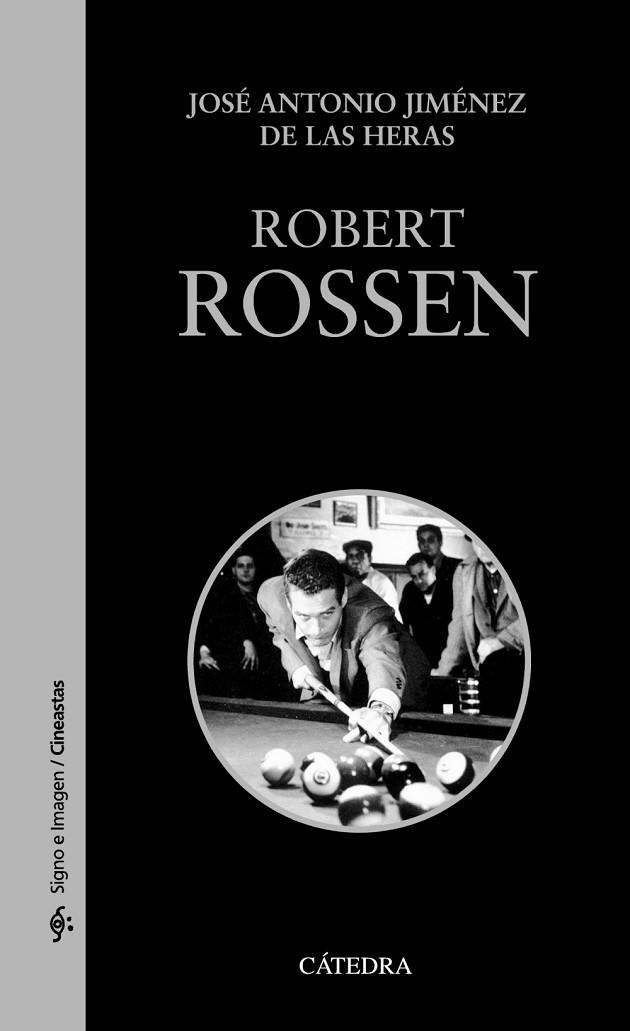 JOSÉ ANTONIO JIMÉNEZ DE LAS HERAS

ROBERT ROSSEN

Signo e Imagen / Cineastas

CÁTEDRA